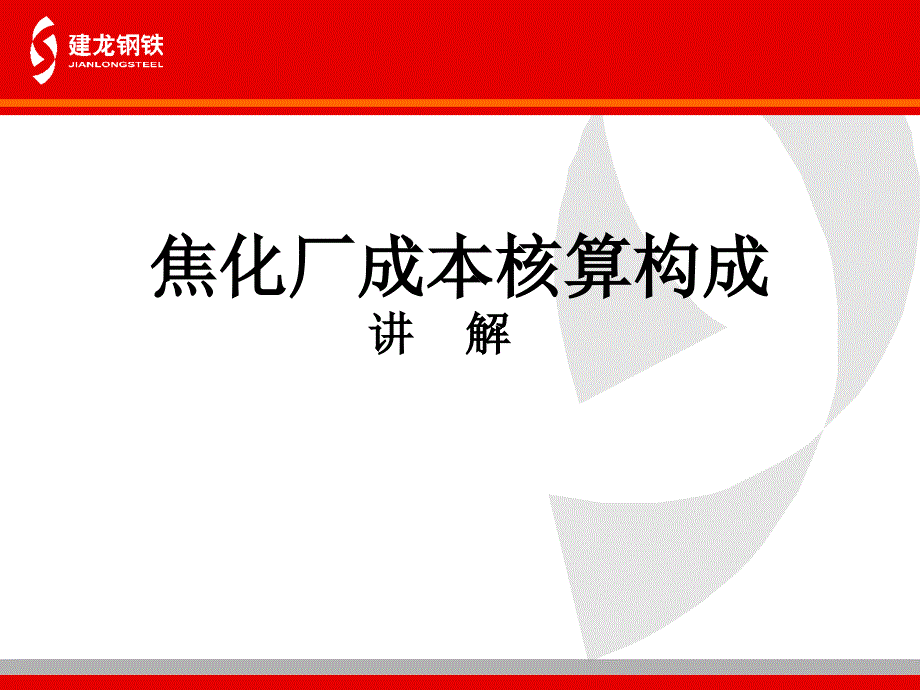 建龙钢铁
JIANLONGSTEEL

焦化厂成本核算构成
讲 解